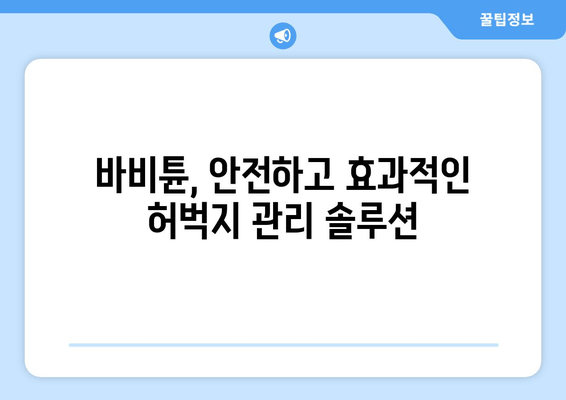 꿀팁정보

바비튠, 안전하고 효과적인 허벅지 관리 솔루션